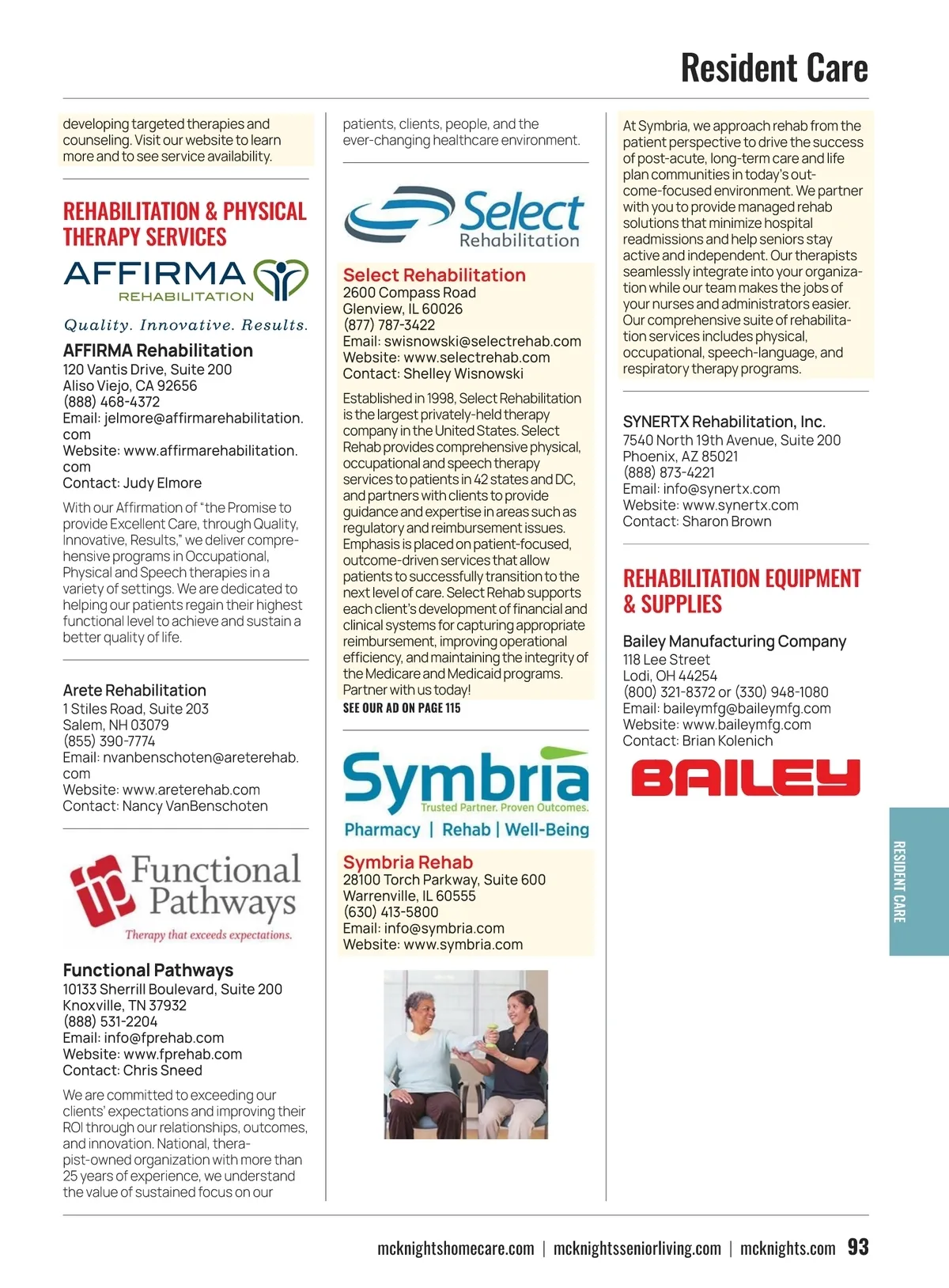 Resident Care

developing targeted therapies and counseling. Visit our website to learn more and to see service availability.

REHABILITATION & PHYSICAL THERAPY SERVICES

AFFIRMA REHABILITATION

Quality. Innovative. Results.

AFFIRMA Rehabilitation
120 Vantis Drive, Suite 200
Aliso Viejo, CA 92656
(888) 468-4372
Email: jelmore@affirmarehabilitation.com
Website: www.affirmarehabilitation.com
Contact: Judy Elmore

With our Affirmation of "the Promise to provide Excellent Care, through Quality, Innovative, Results," we deliver comprehensive programs in Occupational, Physical and Speech therapies in a variety of settings. We are dedicated to helping our patients regain their highest functional level to achieve and sustain a better quality of life.

Arete Rehabilitation
1 Stiles Road, Suite 203
Salem, NH 03079
(855) 390-7774
Email: nvanbenschoten@areterehab.com
Website: www.areterehab.com
Contact: Nancy VanBenschoten

fp Functional Pathways
Therapy that exceeds expectations.

Functional Pathways
10133 Sherrill Boulevard, Suite 200
Knoxville, TN 37932
(888) 531-2204
Email: info@fprehab.com
Website: www.fprehab.com
Contact: Chris Sneed

We are committed to exceeding our clients' expectations and improving their ROI through our relationships, outcomes, and innovation. National, therapist-owned organization with more than 25 years of experience, we understand the value of sustained focus on our patients, clients, people, and the ever-changing healthcare environment.

Select Rehabilitation

Select Rehabilitation
2600 Compass Road
Glenview, IL 60026
(877) 787-3422
Email: swisnowski@selectrehab.com
Website: www.selectrehab.com
Contact: Shelley Wisnowski

Established in 1998, Select Rehabilitation is the largest privately-held therapy company in the United States. Select Rehab provides comprehensive physical, occupational and speech therapy services to patients in 42 states and DC, and partners with clients to provide guidance and expertise in areas such as regulatory and reimbursement issues. Emphasis is placed on patient-focused, outcome-driven services that allow patients to successfully transition to the next level of care. Select Rehab supports each client's development of financial and clinical systems for capturing appropriate reimbursement, improving operational efficiency, and maintaining the integrity of the Medicare and Medicaid programs. Partner with us today!
SEE OUR AD ON PAGE 115

Symbria
Trusted Partner. Proven Outcomes.
Pharmacy | Rehab | Well-Being

Symbria Rehab
28100 Torch Parkway, Suite 600
Warrenville, IL 60555
(630) 413-5800
Email: info@symbria.com
Website: www.symbria.com

At Symbria, we approach rehab from the patient perspective to drive the success of post-acute, long-term care and life plan communities in today's outcome-focused environment. We partner with you to provide managed rehab solutions that minimize hospital readmissions and help seniors stay active and independent. Our therapists seamlessly integrate into your organization while our team makes the jobs of your nurses and administrators easier. Our comprehensive suite of rehabilitation services includes physical, occupational, speech-language, and respiratory therapy programs.

SYNERTX Rehabilitation, Inc.
7540 North 19th Avenue, Suite 200
Phoenix, AZ 85021
(888) 873-4221
Email: info@synertx.com
Website: www.synertx.com
Contact: Sharon Brown

REHABILITATION EQUIPMENT & SUPPLIES

Bailey Manufacturing Company
118 Lee Street
Lodi, OH 44254
(800) 321-8372 or (330) 948-1080
Email: baileymfg@baileymfg.com
Website: www.baileymfg.com
Contact: Brian Kolenich

BAILEY

RESIDENT CARE

mcknightshomecare.com | mcknightsseniorliving.com | mcknights.com 93